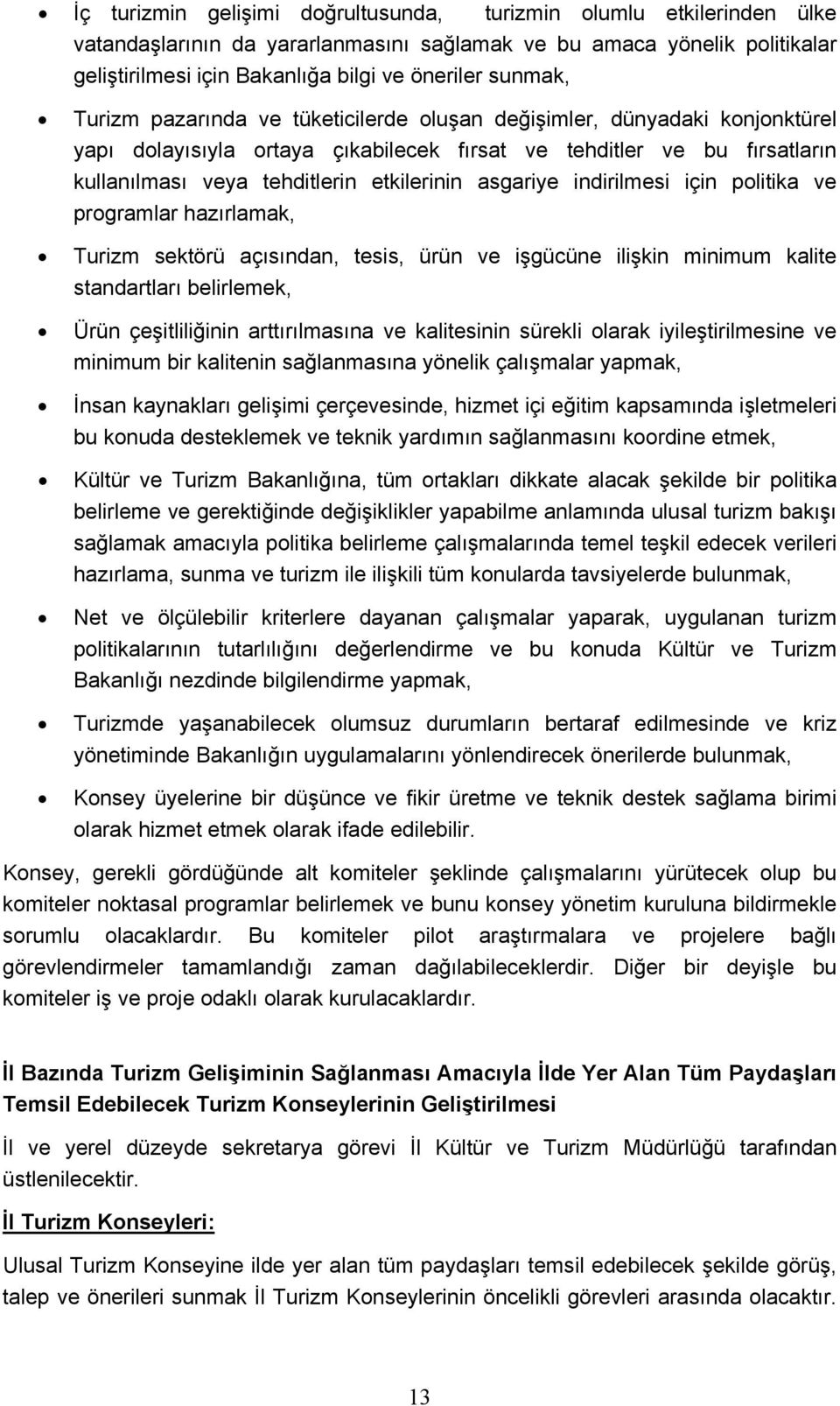 • İç turizmin gelişimi doğrultusunda, turizmin olumlu etkilerinden ülke vatandaşlarının da yararlanmasını sağlamak ve bu amaca yönelik politikalar geliştirilmesi için Bakanlığa bilgi ve öneriler sunmak,

• Turizm pazarında ve tüketicilerde oluşan değişimler, dünyadaki konjonktürel yapı dolayısıyla ortaya çıkabilecek fırsat ve tehditler ve bu fırsatların kullanılması veya tehditlerin etkilerinin asgariye indirilmesi için politika ve programlar hazırlamak,

• Turizm sektörü açısından, tesis, ürün ve işgücüne ilişkin minimum kalite standartları belirlemek,

• Ürün çeşitliliğinin arttırılmasına ve kalitesinin sürekli olarak iyileştirilmesine ve minimum bir kalitenin sağlanmasına yönelik çalışmalar yapmak,

• İnsan kaynakları gelişimi çerçevesinde, hizmet içi eğitim kapsamında işletmeleri bu konuda desteklemek ve teknik yardımın sağlanmasını koordine etmek,

• Kültür ve Turizm Bakanlığına, tüm ortakları dikkate alacak şekilde bir politika belirleme ve gerektiğinde değişiklikler yapabilme anlamında ulusal turizm bakışı sağlamak amacıyla politika belirleme çalışmalarında temel teşkil edecek verileri hazırlama, sunma ve turizm ile ilişkili tüm konularda tavsiyelerde bulunmak,

• Net ve ölçülebilir kriterlere dayanan çalışmalar yaparak, uygulanan turizm politikalarının tutarlılığını değerlendirme ve bu konuda Kültür ve Turizm Bakanlığı nezdinde bilgilendirme yapmak,

• Turizmde yaşanabilecek olumsuz durumların bertaraf edilmesinde ve kriz yönetiminde Bakanlığın uygulamalarını yönlendirecek önerilerde bulunmak,

• Konsey üyelerine bir düşünce ve fikir üretme ve teknik destek sağlama birimi olarak hizmet etmek olarak ifade edilebilir.

Konsey, gerekli gördüğünde alt komiteler şeklinde çalışmalarını yürütecek olup bu komiteler noktasal programlar belirlemek ve bunu konsey yönetim kuruluna bildirmekle sorumlu olacaklardır. Bu komiteler pilot araştırmalara ve projelere bağlı görevlendirmeler tamamlandığı zaman dağılabileceklerdir. Diğer bir deyişle bu komiteler iş ve proje odaklı olarak kurulacaklardır.

İl Bazında Turizm Gelişiminin Sağlanması Amacıyla İlde Yer Alan Tüm Paydaşları Temsil Edebilecek Turizm Konseylerinin Geliştirilmesi

İl ve yerel düzeyde sekretarya görevi İl Kültür ve Turizm Müdürlüğü tarafından üstlenilecektir.

İl Turizm Konseyleri:

Ulusal Turizm Konseyine ilde yer alan tüm paydaşları temsil edebilecek şekilde görüş, talep ve önerileri sunmak İl Turizm Konseylerinin öncelikli görevleri arasında olacaktır.

13